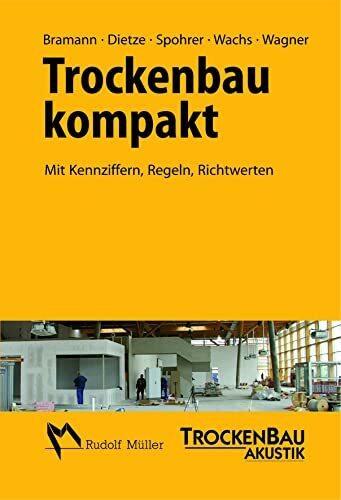 Bramann · Dietze · Spohrer · Wachs · Wagner

Trockenbau kompakt

Mit Kennziffern, Regeln, Richtwerten

Rudolf Müller

TROCKENBAU AKUSTIK